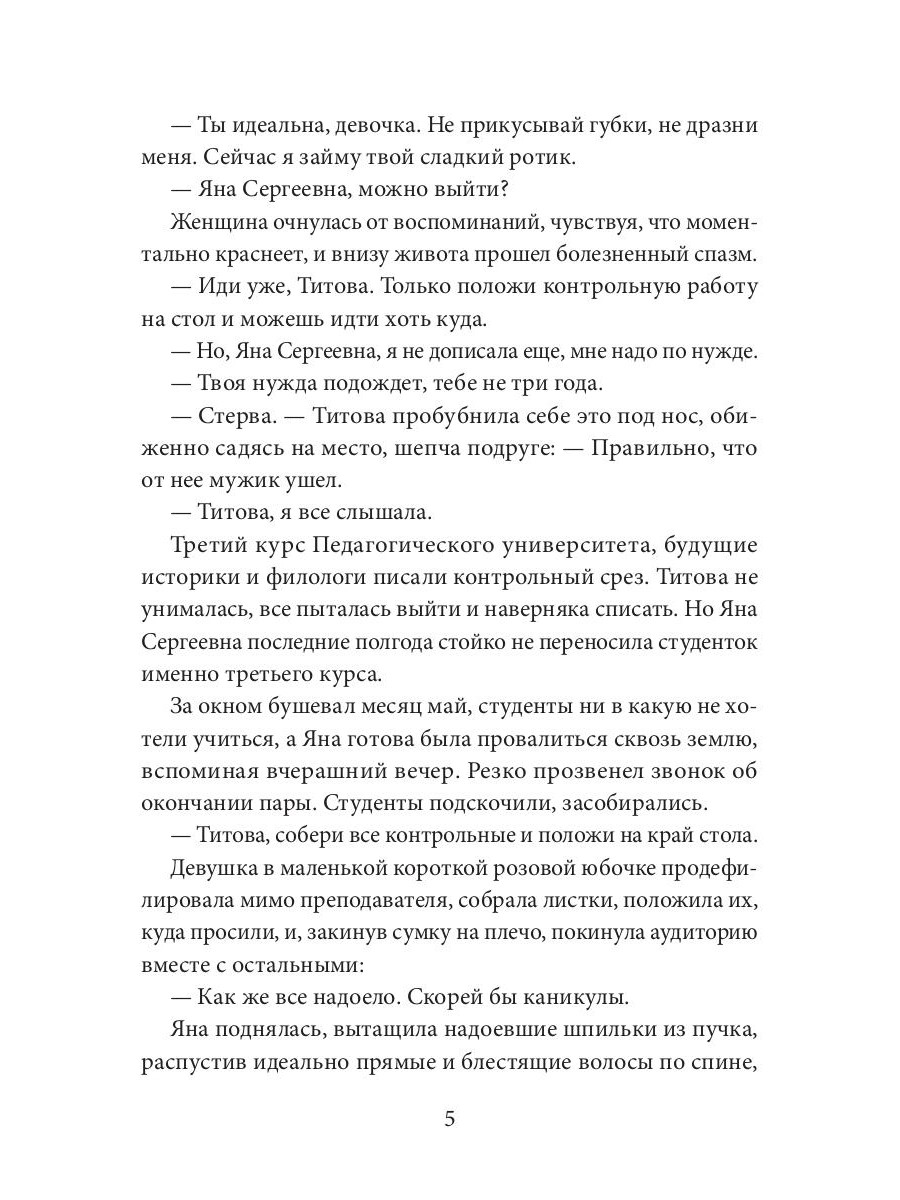 — Ты идеальна, девочка. Не прикусывай губки, не дразни меня. Сейчас я займу твой сладкий ротик.

— Яна Сергеевна, можно выйти?

Женщина очнулась от воспоминаний, чувствуя, что моментально краснеет, и внизу живота прошел болезненный спазм.

— Иди уже, Титова. Только положи контрольную работу на стол и можешь идти хоть куда.

— Но, Яна Сергеевна, я не дописала еще, мне надо по нужде.

— Твоя нужда подождет, тебе не три года.

— Стерва. — Титова пробубнила себе это под нос, обиженно садясь на место, шепча подруге: — Правильно, что от нее мужик ушел.

— Титова, я все слышала.

Третий курс Педагогического университета, будущие историки и филологи писали контрольный срез. Титова не унималась, все пыталась выйти и наверняка списать. Но Яна Сергеевна последние полгода стойко не переносила студенток именно третьего курса.

За окном бушевал месяц май, студенты ни в какую не хотели учиться, а Яна готова была провалиться сквозь землю, вспоминая вчерашний вечер. Резко прозвенел звонок об окончании пары. Студенты подскочили, засобирались.

— Титова, собери все контрольные и положи на край стола.

Девушка в маленькой короткой розовой юбочке продефилировала мимо преподавателя, собрала листки, положила их, куда просили, и, закинув сумку на плечо, покинула аудиторию вместе с остальными:

— Как же все надоело. Скорей бы каникулы.

Яна поднялась, вытащила надоевшие шпильки из пучка, распустив идеально прямые и блестящие волосы по спине,

5